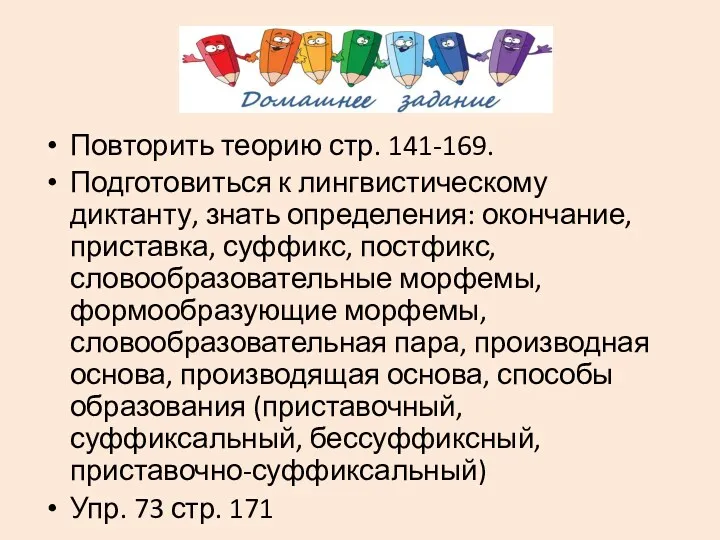 Домашнее задание

• Повторить теорию стр. 141-169.
• Подготовиться к лингвистическому диктанту, знать определения: окончание, приставка, суффикс, постфикс, словообразовательные морфемы, формообразующие морфемы, словообразовательная пара, производная основа, производящая основа, способы образования (приставочный, суффиксальный, бессуффиксный, приставочно-суффиксальный)
• Упр. 73 стр. 171